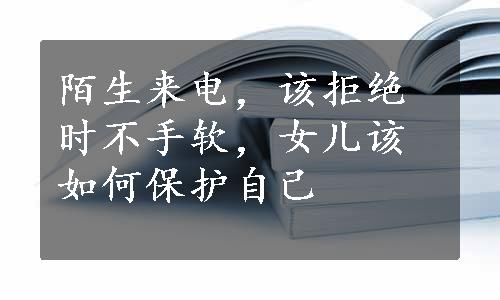 陌生来电，该拒绝时不手软，女儿该如何保护自己